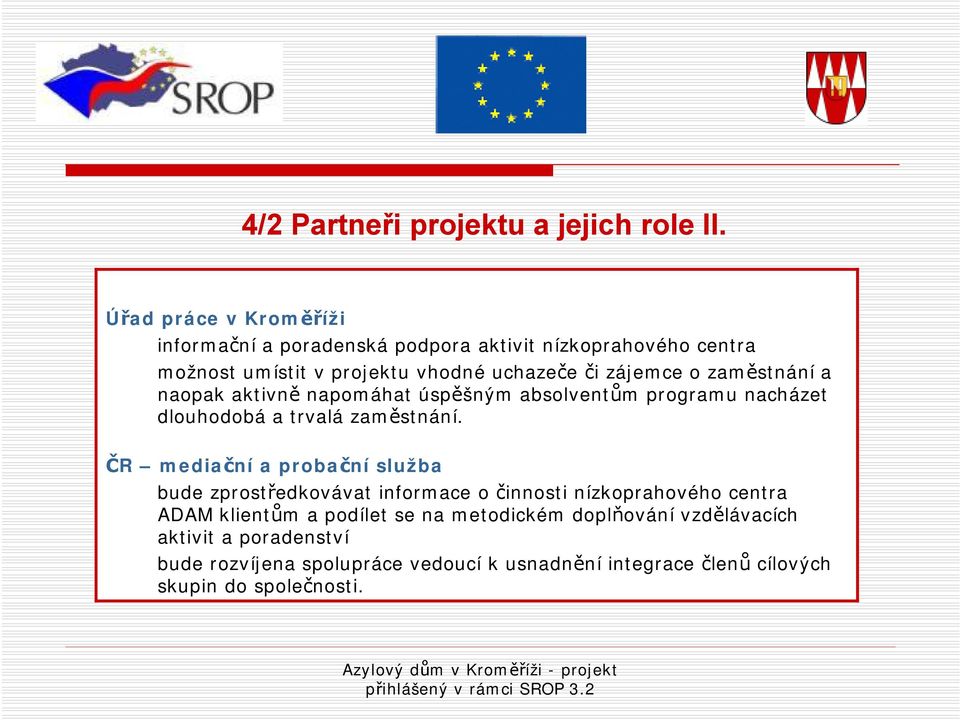 SROP

4/2 Partneři projektu a jejich role II.

Úřad práce v Kroměříži

informační a poradenská podpora aktivit nízkoprahového centra

možnost umístit v projektu vhodné uchazeče či zájemce o zaměstnání a naopak aktivně napomáhat úspěšným absolventům programu nacházet dlouhodobá a trvalá zaměstnání.

ČR – mediační a probační služba

bude zprostředkovávat informace o činnosti nízkoprahového centra ADAM klientům a podílet se na metodickém doplňování vzdělávacích aktivit a poradenství

bude rozvíjena spolupráce vedoucí k usnadnění integrace členů cílových skupin do společnosti.

Azylový dům v Kroměříži - projekt přihlášený v rámci SROP 3.2